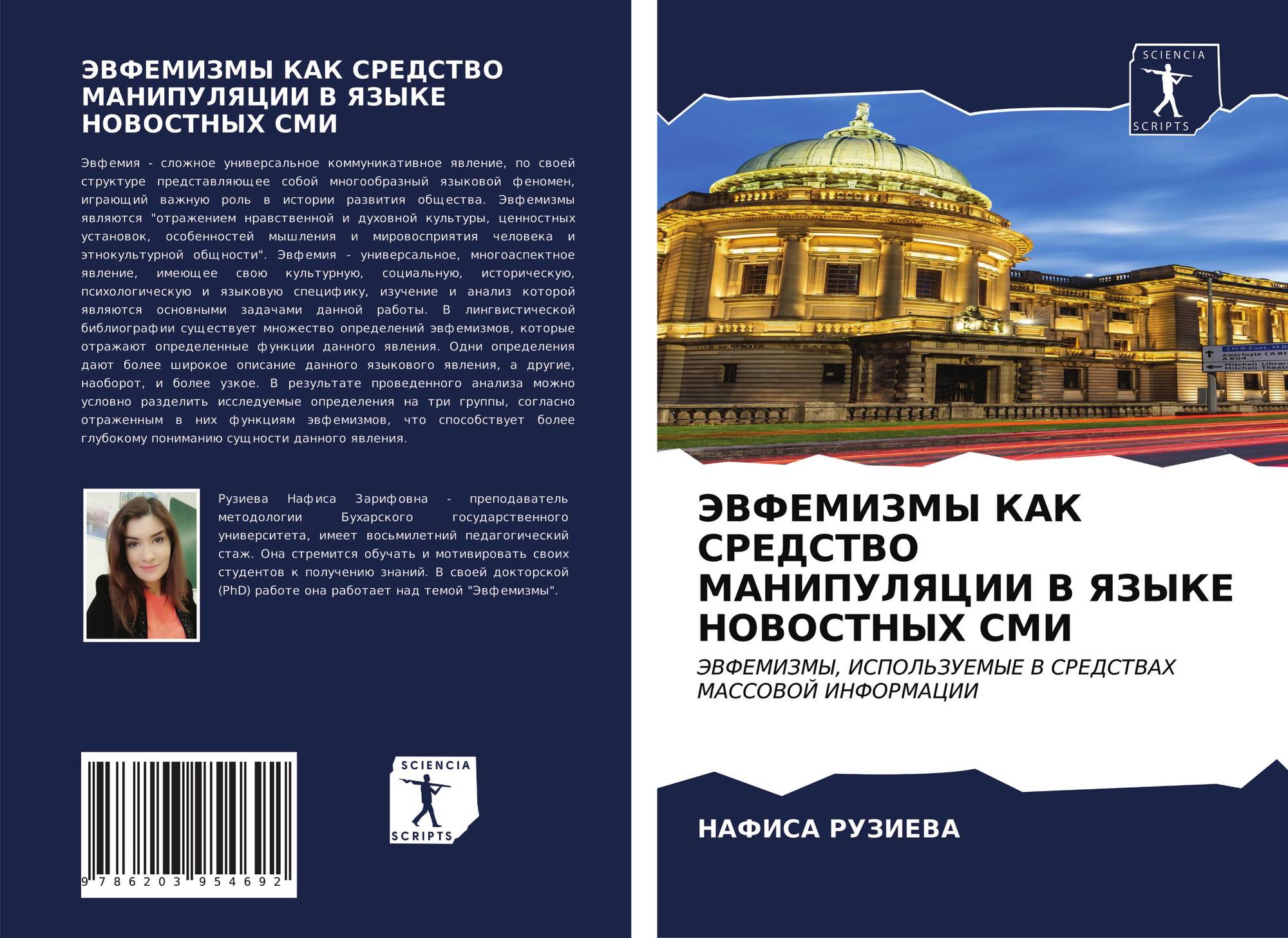 ЭВФЕМИЗМЫ КАК СРЕДСТВО МАНИПУЛЯЦИИ В ЯЗЫКЕ НОВОСТНЫХ СМИ

Эвфемия - сложное универсальное коммуникативное явление, по своей структуре представляющее собой многообразный языковой феномен, играющий важную роль в истории развития общества. Эвфемизмы являются "отражением нравственной и духовной культуры, ценностных установок, особенностей мышления и мировосприятия человека и этнокультурной общности". Эвфемия - универсальное, многоаспектное явление, имеющее свою культурную, социальную, историческую, психологическую и языковую специфику, изучение и анализ которой являются основными задачами данной работы. В лингвистической библиографии существует множество определений эвфемизмов, которые отражают определенные функции данного явления. Одни определения дают более широкое описание данного языкового явления, а другие, наоборот, и более узкое. В результате проведенного анализа можно условно разделить исследуемые определения на три группы, согласно отраженным в них функциям эвфемизмов, что способствует более глубокому пониманию сущности данного явления.

Рузиева Нафиса Зарифовна - преподаватель методологии Бухарского государственного университета, имеет восьмилетний педагогический стаж. Она стремится обучать и мотивировать своих студентов к получению знаний. В своей докторской (PhD) работе она работает над темой "Эвфемизмы".

9 786203 954692

SCIENCIA
SCRIPTS

SCIENCIA
SCRIPTS

ЭВФЕМИЗМЫ КАК СРЕДСТВО МАНИПУЛЯЦИИ В ЯЗЫКЕ НОВОСТНЫХ СМИ

ЭВФЕМИЗМЫ, ИСПОЛЬЗУЕМЫЕ В СРЕДСТВАХ МАССОВОЙ ИНФОРМАЦИИ

НАФИСА РУЗИЕВА